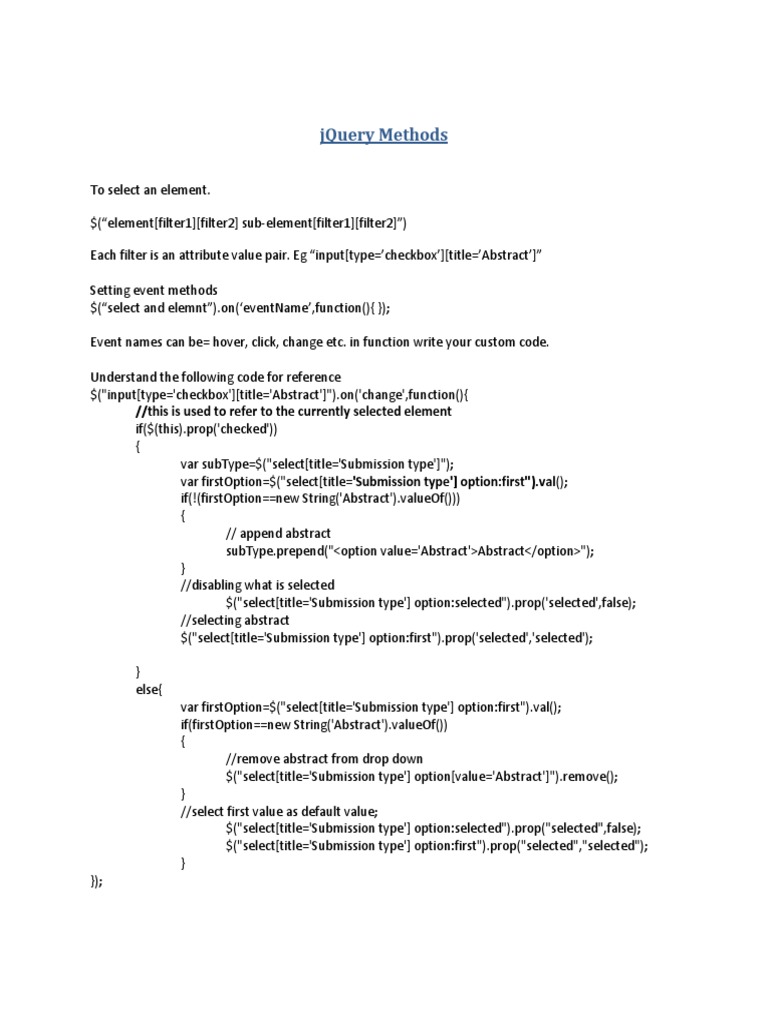 jQuery Methods

To select an element.

$(“element[filter1][filter2] sub-element[filter1][filter2]”)

Each filter is an attribute value pair. Eg “input[type=’checkbox’][title=’Abstract’]”

Setting event methods
$(“select and elemnt”).on(‘eventName’,function(){ });

Event names can be= hover, click, change etc. in function write your custom code.

Understand the following code for reference
$("input[type='checkbox'][title='Abstract']").on('change',function(){
//this is used to refer to the currently selected element
if($(this).prop('checked'))
{
var subType=$("select[title='Submission type']");
var firstOption=$("select[title='Submission type'] option:first").val();
if(!(firstOption==new String('Abstract').valueOf()))
{
// append abstract
subType.prepend("<option value='Abstract'>Abstract</option>");
}
//disabling what is selected
$("select[title='Submission type'] option:selected").prop('selected',false);
//selecting abstract
$("select[title='Submission type'] option:first").prop('selected','selected');

}
else{
var firstOption=$("select[title='Submission type'] option:first").val();
if(firstOption==new String('Abstract').valueOf())
{
//remove abstract from drop down
$("select[title='Submission type'] option[value='Abstract']").remove();
}
//select first value as default value;
$("select[title='Submission type'] option:selected").prop("selected",false);
$("select[title='Submission type'] option:first").prop("selected","selected");
}
});